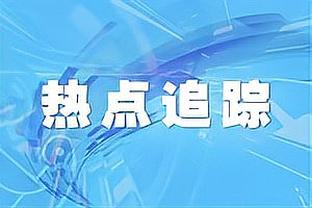 热点追踪